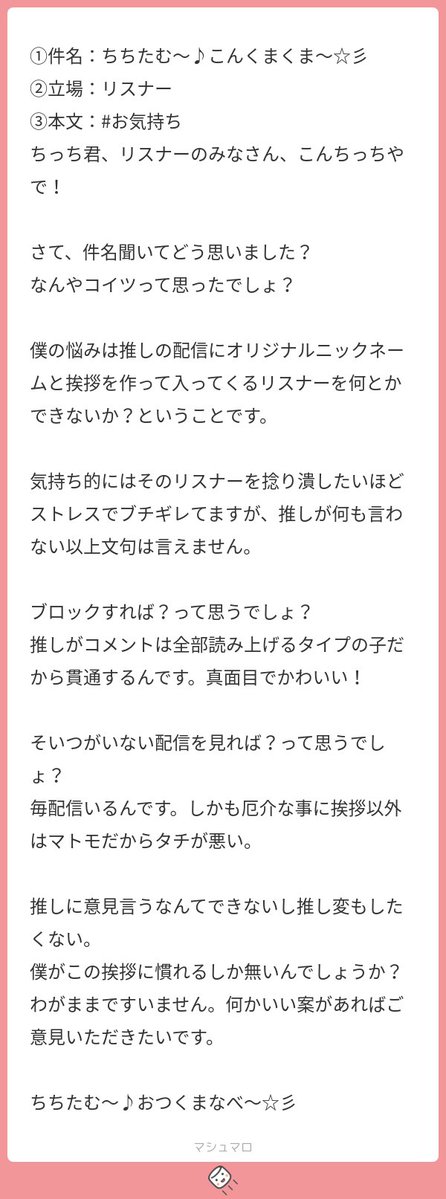 ①件名：ちちたむ〜♪こんくまくま〜☆彡
②立場：リスナー
③本文：#お気持ち
ちっち君、リスナーのみなさん、こんちっちやで！

さて、件名聞いてどう思いました？
なんやコイツって思ったでしょ？

僕の悩みは推しの配信にオリジナルニックネームと挨拶を作って入ってくるリスナーを何とかできないか？ということです。

気持ち的にはそのリスナーを捻り潰したいほどストレスでブチギレてますが、推しが何も言わない以上文句は言えません。

ブロックすれば？って思うでしょ？
推しがコメントは全部読み上げるタイプの子だから貫通するんです。真面目でかわいい！

そいつがいない配信を見れば？って思うでしょ？
毎配信いるんです。しかも厄介な事に挨拶以外はマトモだからタチが悪い。

推しに意見言うなんてできないし推し変もしたくない。
僕がこの挨拶に慣れるしか無いんでしょうか？
わがままですいません。何かいい案があればご意見いただきたいです。

ちちたむ〜♪おつくまなべ〜☆彡

マシュマロ